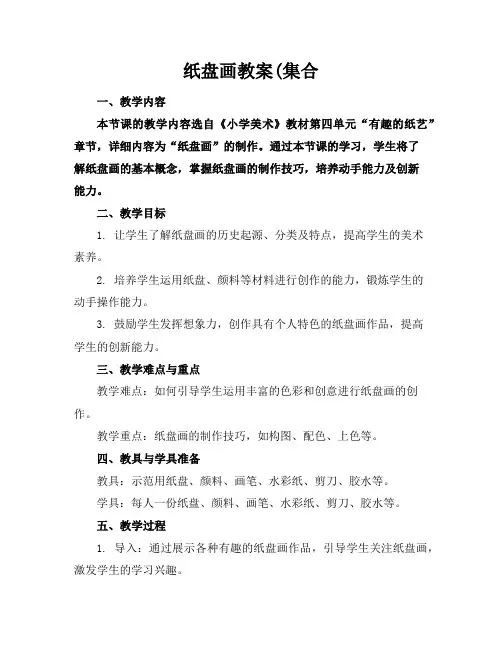 纸盘画教案(集合

一、教学内容

本节课的教学内容选自《小学美术》教材第四单元“有趣的纸艺”章节，详细内容为“纸盘画”的制作。通过本节课的学习，学生将了解纸盘画的基本概念，掌握纸盘画的制作技巧，培养动手能力及创新能力。

二、教学目标

1. 让学生了解纸盘画的历史起源、分类及特点，提高学生的美术素养。

2. 培养学生运用纸盘、颜料等材料进行创作的能力，锻炼学生的动手操作能力。

3. 鼓励学生发挥想象力，创作具有个人特色的纸盘画作品，提高学生的创新能力。

三、教学难点与重点

教学难点：如何引导学生运用丰富的色彩和创意进行纸盘画的创作。

教学重点：纸盘画的制作技巧，如构图、配色、上色等。

四、教具与学具准备

教具：示范用纸盘、颜料、画笔、水彩纸、剪刀、胶水等。

学具：每人一份纸盘、颜料、画笔、水彩纸、剪刀、胶水等。

五、教学过程

1. 导入：通过展示各种有趣的纸盘画作品，引导学生关注纸盘画，激发学生的学习兴趣。